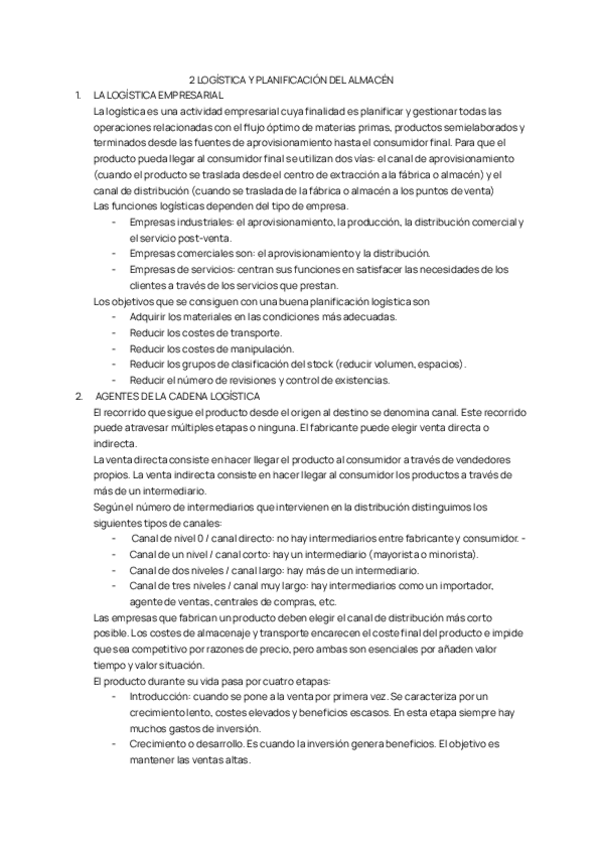 2 LOGÍSTICA Y PLANIFICACIÓN DEL ALMACÉN

1. LA LOGÍSTICA EMPRESARIAL

La logística es una actividad empresarial cuya finalidad es planificar y gestionar todas las operaciones relacionadas con el flujo óptimo de materias primas, productos semielaborados y terminados desde las fuentes de aprovisionamiento hasta el consumidor final. Para que el producto pueda llegar al consumidor final se utilizan dos vías: el canal de aprovisionamiento (cuando el producto se traslada desde el centro de extracción a la fábrica o almacén) y el canal de distribución (cuando se traslada de la fábrica o almacén a los puntos de venta)

Las funciones logísticas dependen del tipo de empresa.

- Empresas industriales: el aprovisionamiento, la producción, la distribución comercial y el servicio post-venta.
- Empresas comerciales son: el aprovisionamiento y la distribución.
- Empresas de servicios: centran sus funciones en satisfacer las necesidades de los clientes a través de los servicios que prestan.

Los objetivos que se consiguen con una buena planificación logística son

- Adquirir los materiales en las condiciones más adecuadas.
- Reducir los costes de transporte.
- Reducir los costes de manipulación.
- Reducir los grupos de clasificación del stock (reducir volumen, espacios).
- Reducir el número de revisiones y control de existencias.

2. AGENTES DE LA CADENA LOGÍSTICA

El recorrido que sigue el producto desde el origen al destino se denomina canal. Este recorrido puede atravesar múltiples etapas o ninguna. El fabricante puede elegir venta directa o indirecta.

La venta directa consiste en hacer llegar el producto al consumidor a través de vendedores propios. La venta indirecta consiste en hacer llegar al consumidor los productos a través de más de un intermediario.

Según el número de intermediarios que intervienen en la distribución distinguimos los siguientes tipos de canales:

- Canal de nivel 0 / canal directo: no hay intermediarios entre fabricante y consumidor. -
- Canal de un nivel / canal corto: hay un intermediario (mayorista o minorista).
- Canal de dos niveles / canal largo: hay más de un intermediario.
- Canal de tres niveles / canal muy largo: hay intermediarios como un importador, agente de ventas, centrales de compras, etc.

Las empresas que fabrican un producto deben elegir el canal de distribución más corto posible. Los costes de almacenaje y transporte encarecen el coste final del producto e impide que sea competitivo por razones de precio, pero ambas son esenciales por añaden valor tiempo y valor situación.

El producto durante su vida pasa por cuatro etapas:

- Introducción: cuando se pone a la venta por primera vez. Se caracteriza por un crecimiento lento, costes elevados y beneficios escasos. En esta etapa siempre hay muchos gastos de inversión.
- Crecimiento o desarrollo. Es cuando la inversión genera beneficios. El objetivo es mantener las ventas altas.